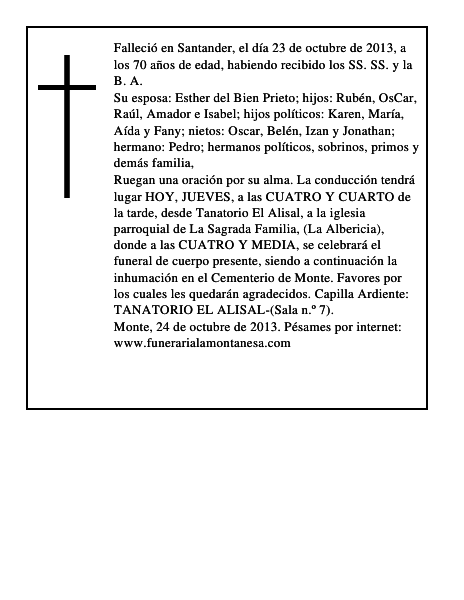 Falleció en Santander, el día 23 de octubre de 2013, a los 70 años de edad, habiendo recibido los SS. SS. y la B. A.
Su esposa: Esther del Bien Prieto; hijos: Rubén, OsCar, Raúl, Amador e Isabel; hijos políticos: Karen, María, Aída y Fany; nietos: Oscar, Belén, Izan y Jonathan; hermano: Pedro; hermanos políticos, sobrinos, primos y demás familia,
Ruegan una oración por su alma. La conducción tendrá lugar HOY, JUEVES, a las CUATRO Y CUARTO de la tarde, desde Tanatorio El Alisal, a la iglesia parroquial de La Sagrada Familia, (La Albericia), donde a las CUATRO Y MEDIA, se celebrará el funeral de cuerpo presente, siendo a continuación la inhumación en el Cementerio de Monte. Favores por los cuales les quedarán agradecidos. Capilla Ardiente: TANATORIO EL ALISAL-(Sala n.º 7).
Monte, 24 de octubre de 2013. Pésames por internet: www.funerarialamontanesa.com